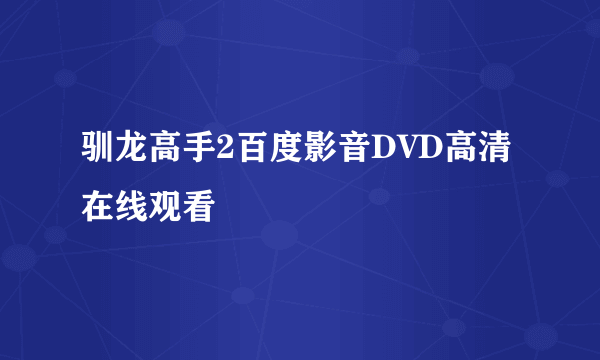 驯龙高手2百度影音DVD高清在线观看